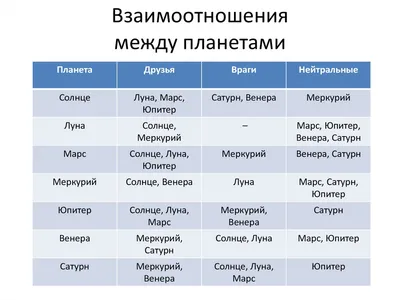 Взаимоотношения между планетами

| Планета | Друзья | Враги | Нейтральные |
|---|---|---|---|
| Солнце | Луна, Марс, Юпитер | Сатурн, Венера | Меркурий |
| Луна | Солнце, Меркурий | – | Марс, Юпитер, Венера, Сатурн |
| Марс | Солнце, Луна, Юпитер | Меркурий | Венера, Сатурн |
| Меркурий | Солнце, Венера | Луна | Марс, Сатурн, Юпитер |
| Юпитер | Солнце, Луна, Марс | Меркурий, Венера | Сатурн |
| Венера | Меркурий, Сатурн | Солнце, Луна | Марс, Юпитер |
| Сатурн | Меркурий, Венера | Солнце, Луна, Марс | Юпитер |